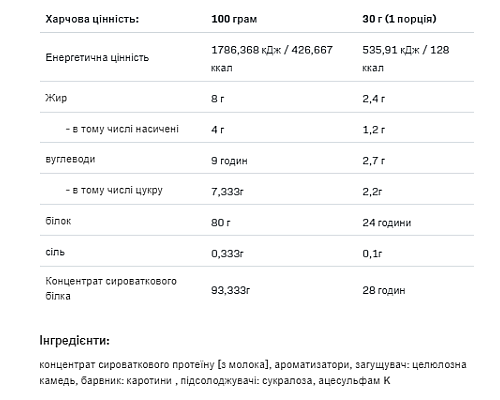 | Харчова цінність: | 100 грам | 30 г (1 порція) |
|---|---|---|
| Енергетична цінність | 1786,368 кДж / 426,667 ккал | 535,91 кДж / 128 ккал |
| Жир | 8 г | 2,4 г |
| - в тому числі насичені | 4 г | 1,2 г |
| вуглеводи | 9 годин | 2,7 г |
| - в тому числі цукру | 7,333г | 2,2г |
| білок | 80 г | 24 години |
| сіль | 0,333г | 0,1г |
| Концентрат сироваткового білка | 93,333г | 28 годин |

Інгредієнти:

концентрат сироваткового протеїну [з молока], ароматизатори, загущувач: целюлозна камедь, барвник: каротини , підсолоджувачі: сукралоза, ацесульфам К